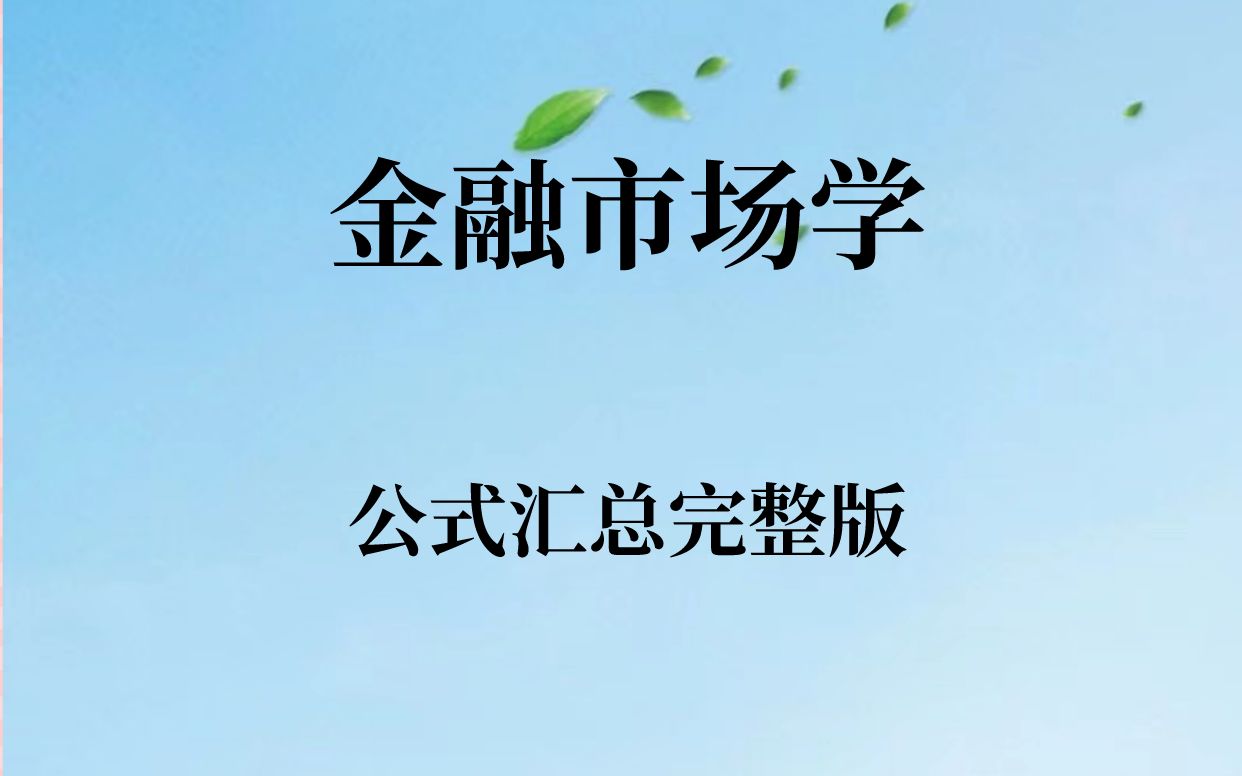 金融市场学

公式汇总完整版